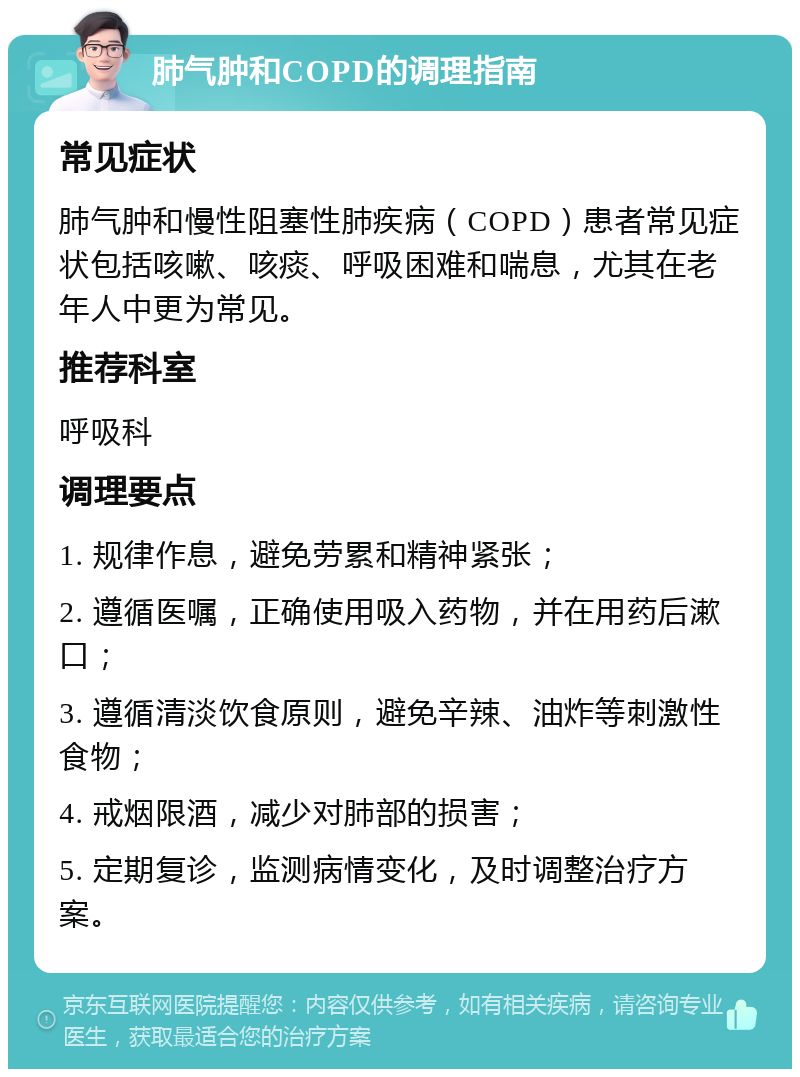 肺气肿和COPD的调理指南

常见症状

肺气肿和慢性阻塞性肺疾病（COPD）患者常见症状包括咳嗽、咳痰、呼吸困难和喘息，尤其在老年人中更为常见。

推荐科室

呼吸科

调理要点

1. 规律作息，避免劳累和精神紧张；

2. 遵循医嘱，正确使用吸入药物，并在用药后漱口；

3. 遵循清淡饮食原则，避免辛辣、油炸等刺激性食物；

4. 戒烟限酒，减少对肺部的损害；

5. 定期复诊，监测病情变化，及时调整治疗方案。

京东互联网医院提醒您：内容仅供参考，如有相关疾病，请咨询专业医生，获取最适合您的治疗方案